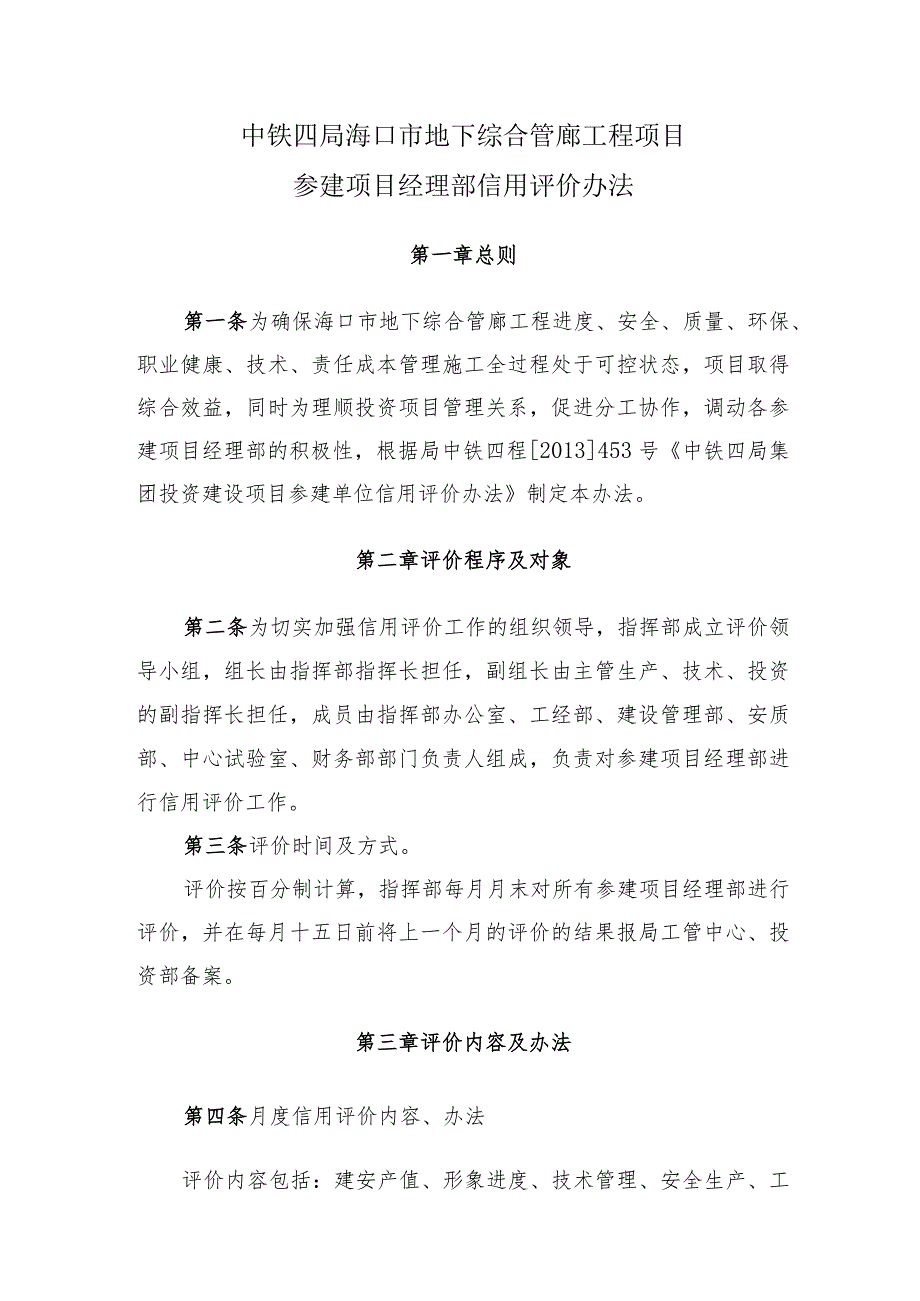 中铁四局海口市地下综合管廊工程项目
参建项目经理部信用评价办法

第一章总则

第一条为确保海口市地下综合管廊工程进度、安全、质量、环保、职业健康、技术、责任成本管理施工全过程处于可控状态，项目取得综合效益，同时为理顺投资项目管理关系，促进分工协作，调动各参建项目经理部的积极性，根据局中铁四程[2013]453号《中铁四局集团投资建设项目参建单位信用评价办法》制定本办法。

第二章评价程序及对象

第二条为切实加强信用评价工作的组织领导，指挥部成立评价领导小组，组长由指挥部指挥长担任，副组长由主管生产、技术、投资的副指挥长担任，成员由指挥部办公室、工经部、建设管理部、安质部、中心试验室、财务部部门负责人组成，负责对参建项目经理部进行信用评价工作。

第三条评价时间及方式。

评价按百分制计算，指挥部每月月末对所有参建项目经理部进行评价，并在每月十五日前将上一个月的评价的结果报局工管中心、投资部备案。

第三章评价内容及办法

第四条月度信用评价内容、办法

评价内容包括：建安产值、形象进度、技术管理、安全生产、工